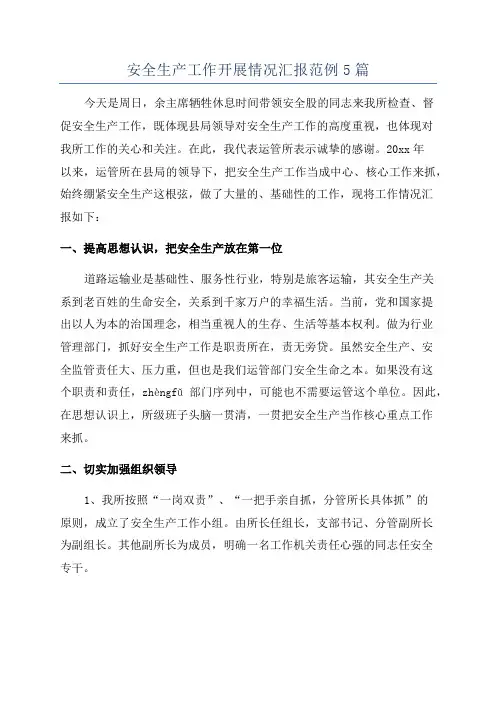 安全生产工作开展情况汇报范例5篇

今天是周日，余主席牺牲休息时间带领安全股的同志来我所检查、督促安全生产工作，既体现县局领导对安全生产工作的高度重视，也体现对我所工作的关心和关注。在此，我代表运管所表示诚挚的感谢。20xx年以来，运管所在县局的领导下，把安全生产工作当成中心、核心工作来抓，始终绷紧安全生产这根弦，做了大量的、基础性的工作，现将工作情况汇报如下：

一、提高思想认识，把安全生产放在第一位

道路运输业是基础性、服务性行业，特别是旅客运输，其安全生产关系到老百姓的生命安全，关系到千家万户的幸福生活。当前，党和国家提出以人为本的治国理念，相当重视人的生存、生活等基本权利。做为行业管理部门，抓好安全生产工作是职责所在，责无旁贷。虽然安全生产、安全监管责任大、压力重，但也是我们运管部门安全生命之本。如果没有这个职责和责任，zhèngfǔ 部门序列中，可能也不需要运管这个单位。因此，在思想认识上，所级班子头脑一贯清，一贯把安全生产当作核心重点工作来抓。

二、切实加强组织领导

1、我所按照“一岗双责”、“一把手亲自抓，分管所长具体抓”的原则，成立了安全生产工作小组。由所长任组长，支部书记、分管副所长为副组长。其他副所长为成员，明确一名工作机关责任心强的同志任安全专干。